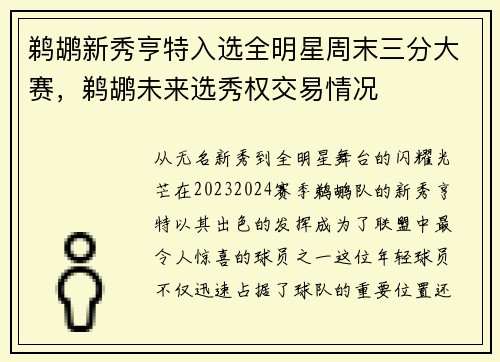 鹈鹕新秀亨特入选全明星周末三分大赛，鹈鹕未来选秀权交易情况

从无名新秀到全明星舞台的闪耀光芒在20232024赛季鹈鹕队的新秀亨特以其出色的发挥成为了联盟中最令人惊喜的球员之一这位年轻球员不仅迅速占据了球队的重要位置还